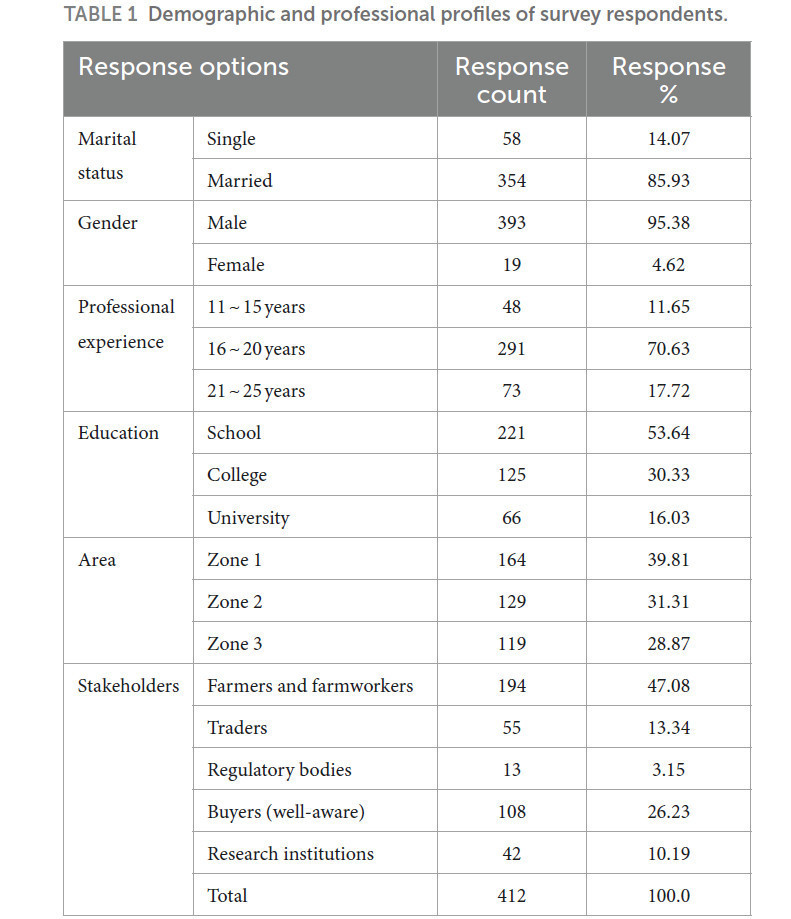 TABLE 1 Demographic and professional profiles of survey respondents.

| Response options | | Response count | Response % |
|---|---|---|---|
| Marital status | Single | 58 | 14.07 |
| | Married | 354 | 85.93 |
| Gender | Male | 393 | 95.38 |
| | Female | 19 | 4.62 |
| Professional experience | 11 ~ 15 years | 48 | 11.65 |
| | 16 ~ 20 years | 291 | 70.63 |
| | 21 ~ 25 years | 73 | 17.72 |
| Education | School | 221 | 53.64 |
| | College | 125 | 30.33 |
| | University | 66 | 16.03 |
| Area | Zone 1 | 164 | 39.81 |
| | Zone 2 | 129 | 31.31 |
| | Zone 3 | 119 | 28.87 |
| Stakeholders | Farmers and farmworkers | 194 | 47.08 |
| | Traders | 55 | 13.34 |
| | Regulatory bodies | 13 | 3.15 |
| | Buyers (well-aware) | 108 | 26.23 |
| | Research institutions | 42 | 10.19 |
| | Total | 412 | 100.0 |